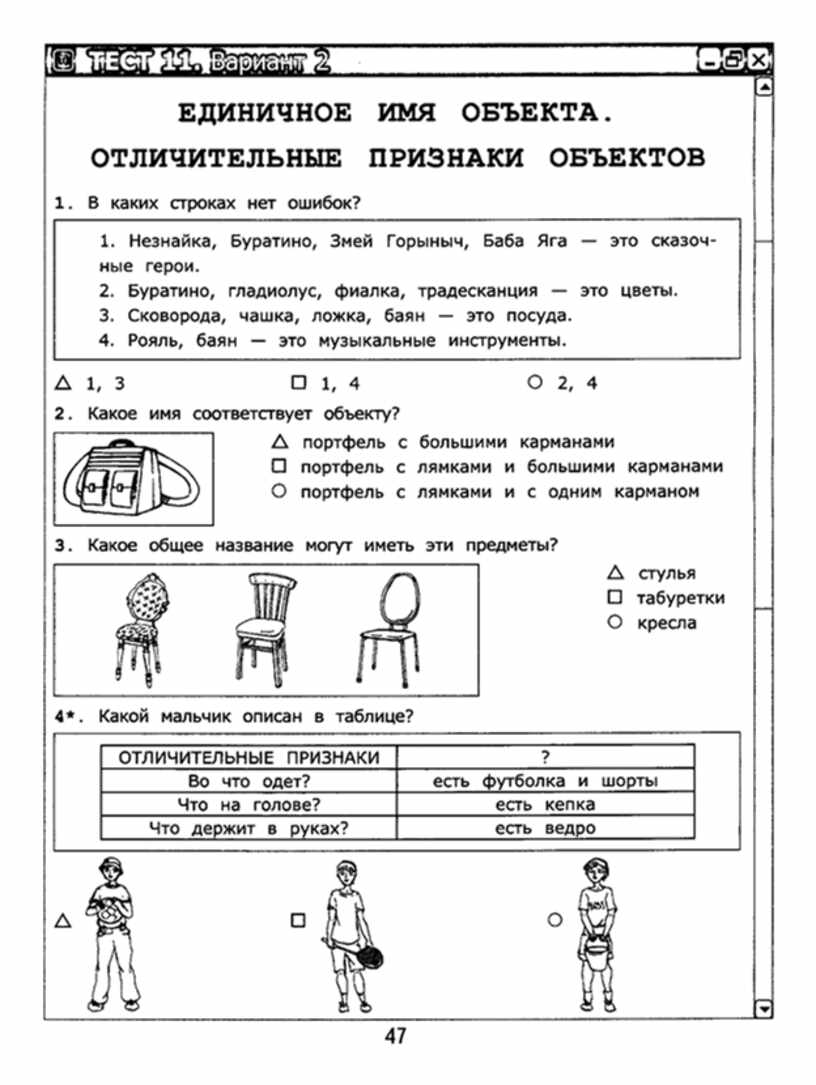 ТЕСТ 11. Вариант 2

ЕДИНИЧНОЕ ИМЯ ОБЪЕКТА.
ОТЛИЧИТЕЛЬНЫЕ ПРИЗНАКИ ОБЪЕКТОВ

1. В каких строках нет ошибок?

1. Незнайка, Буратино, Змей Горыныч, Баба Яга — это сказочные герои.
2. Буратино, гладиолус, фиалка, традесканция — это цветы.
3. Сковорода, чашка, ложка, баян — это посуда.
4. Рояль, баян — это музыкальные инструменты.

△ 1, 3 □ 1, 4 ○ 2, 4

2. Какое имя соответствует объекту?

△ портфель с большими карманами
□ портфель с лямками и большими карманами
○ портфель с лямками и с одним карманом

3. Какое общее название могут иметь эти предметы?

△ стулья
□ табуретки
○ кресла

4*. Какой мальчик описан в таблице?

| ОТЛИЧИТЕЛЬНЫЕ ПРИЗНАКИ | ? |
|---|---|
| Во что одет? | есть футболка и шорты |
| Что на голове? | есть кепка |
| Что держит в руках? | есть ведро |

△ □ ○

47